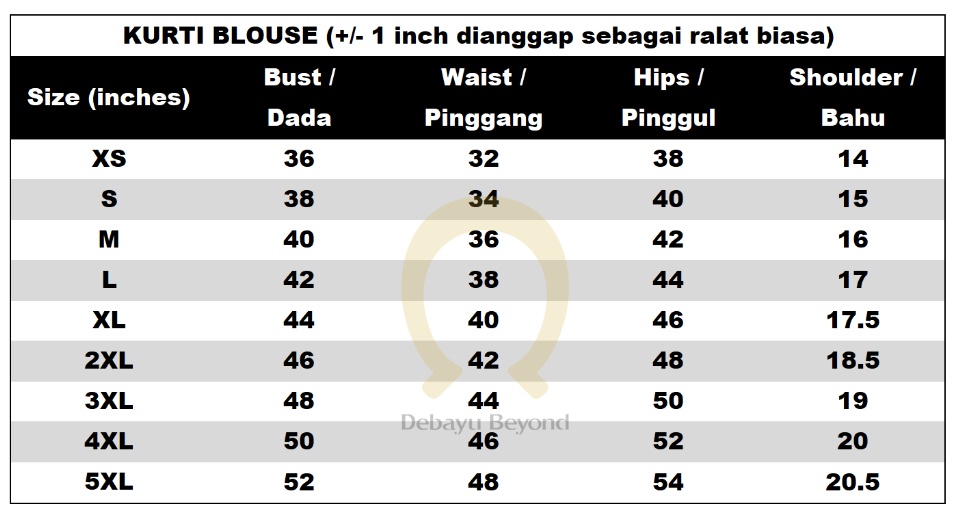 KURTI BLOUSE (+/- 1 inch dianggap sebagai ralat biasa)

| Size (inches) | Bust / Dada | Waist / Pinggang | Hips / Pinggul | Shoulder / Bahu |
|---|---|---|---|---|
| XS | 36 | 32 | 38 | 14 |
| S | 38 | 34 | 40 | 15 |
| M | 40 | 36 | 42 | 16 |
| L | 42 | 38 | 44 | 17 |
| XL | 44 | 40 | 46 | 17.5 |
| 2XL | 46 | 42 | 48 | 18.5 |
| 3XL | 48 | 44 | 50 | 19 |
| 4XL | 50 | 46 | 52 | 20 |
| 5XL | 52 | 48 | 54 | 20.5 |

Debayu Beyond